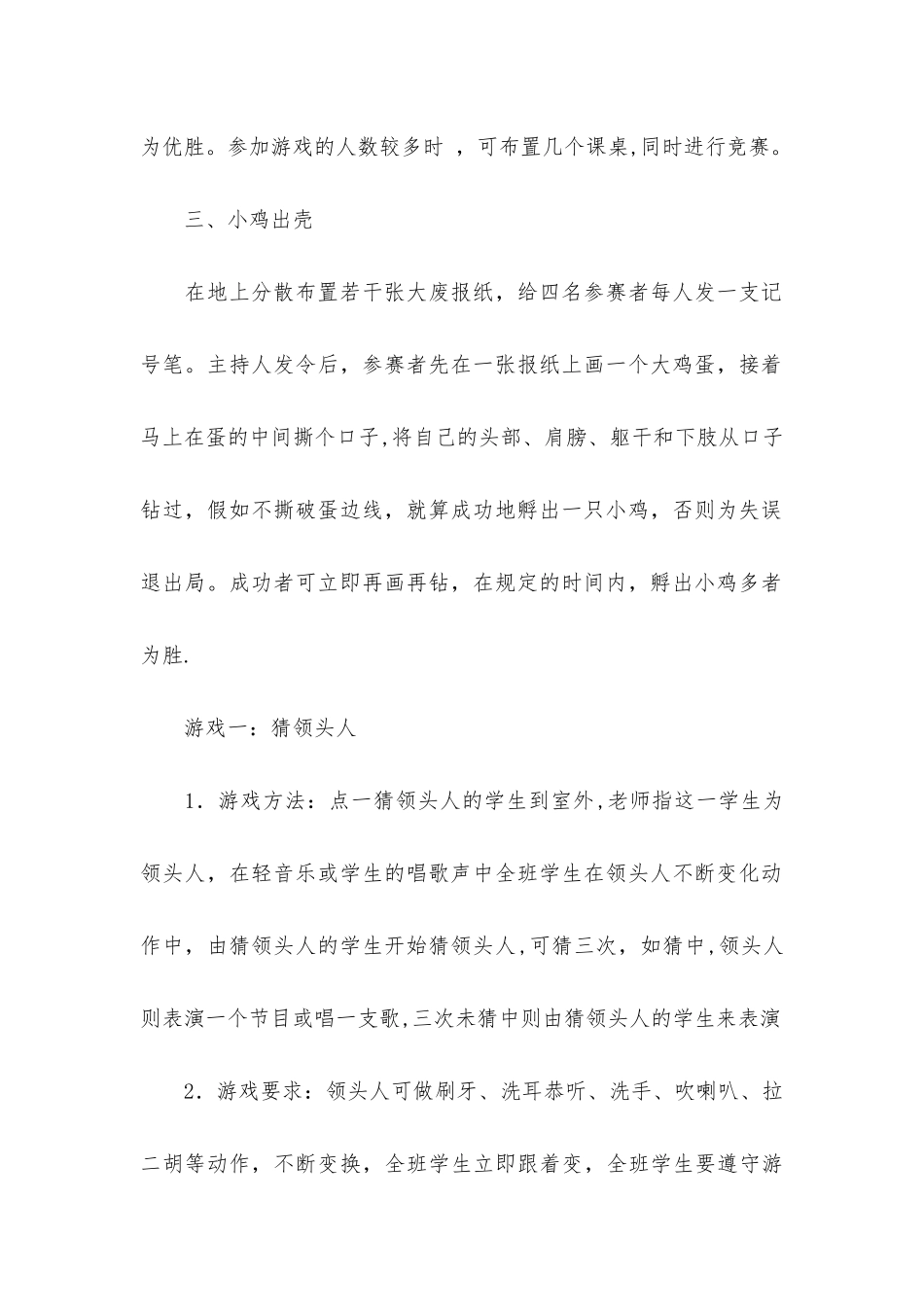 为优胜。参加游戏的人数较多时 ，可布置几个课桌,同时进行竞赛。

三、小鸡出壳

在地上分散布置若干张大废报纸，给四名参赛者每人发一支记号笔。主持人发令后，参赛者先在一张报纸上画一个大鸡蛋，接着马上在蛋的中间撕个口子,将自己的头部、肩膀、躯干和下肢从口子钻过，假如不撕破蛋边线，就算成功地孵出一只小鸡，否则为失误退出局。成功者可立即再画再钻，在规定的时间内，孵出小鸡多者为胜.

游戏一：猜领头人

1．游戏方法：点一猜领头人的学生到室外,老师指这一学生为领头人，在轻音乐或学生的唱歌声中全班学生在领头人不断变化动作中，由猜领头人的学生开始猜领头人,可猜三次，如猜中,领头人则表演一个节目或唱一支歌,三次未猜中则由猜领头人的学生来表演

2．游戏要求：领头人可做刷牙、洗耳恭听、洗手、吹喇叭、拉二胡等动作，不断变换，全班学生立即跟着变，全班学生要遵守游